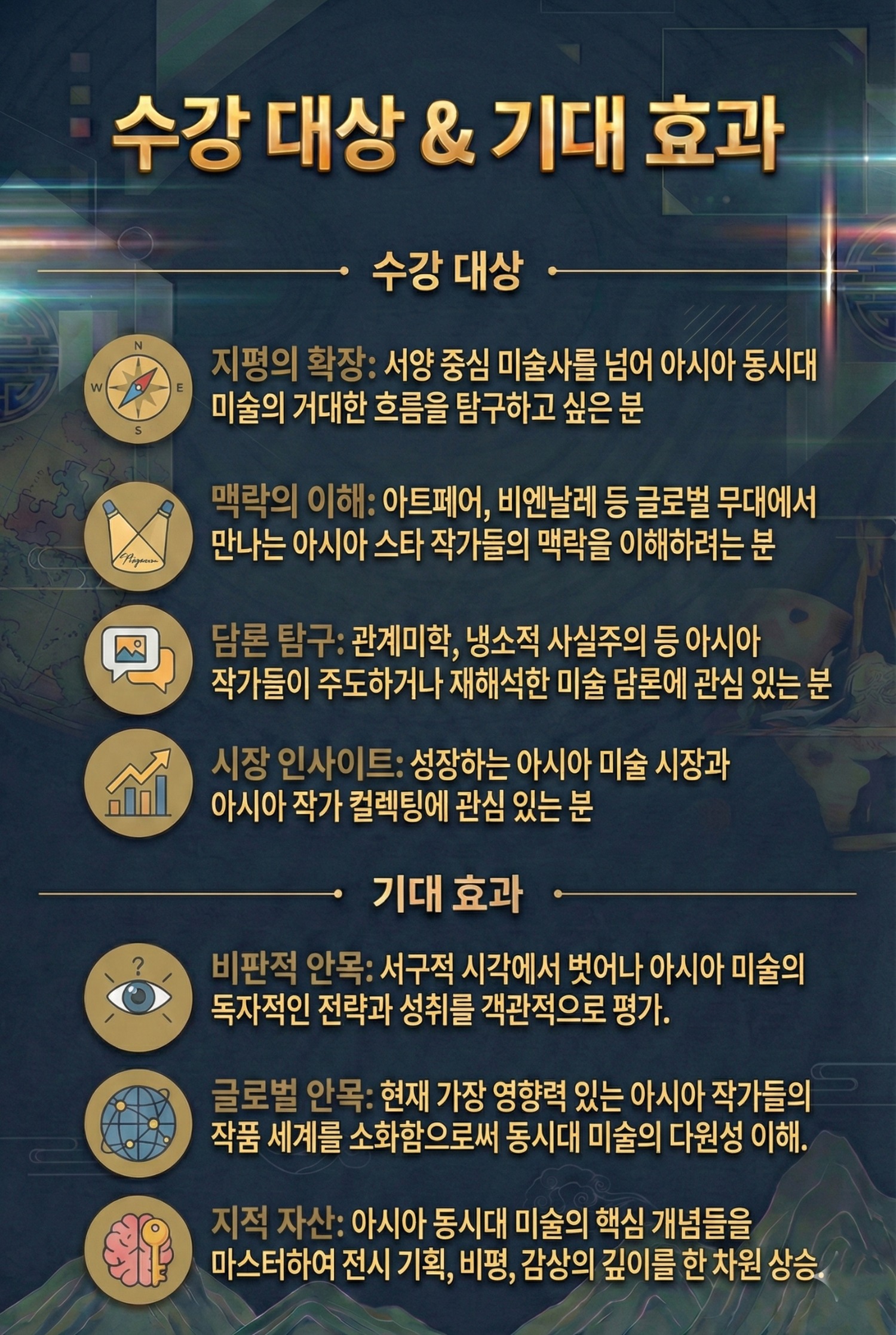 수강 대상 & 기대 효과

수강 대상

지평의 확장: 서양 중심 미술사를 넘어 아시아 동시대 미술의 거대한 흐름을 탐구하고 싶은 분

맥락의 이해: 아트페어, 비엔날레 등 글로벌 무대에서 만나는 아시아 스타 작가들의 맥락을 이해하려는 분

담론 탐구: 관계미학, 냉소적 사실주의 등 아시아 작가들이 주도하거나 재해석한 미술 담론에 관심 있는 분

시장 인사이트: 성장하는 아시아 미술 시장과 아시아 작가 컬렉팅에 관심 있는 분

기대 효과

비판적 안목: 서구적 시각에서 벗어나 아시아 미술의 독자적인 전략과 성취를 객관적으로 평가.

글로벌 안목: 현재 가장 영향력 있는 아시아 작가들의 작품 세계를 소화함으로써 동시대 미술의 다원성 이해.

지적 자산: 아시아 동시대 미술의 핵심 개념들을 마스터하여 전시 기획, 비평, 감상의 깊이를 한 차원 상승.